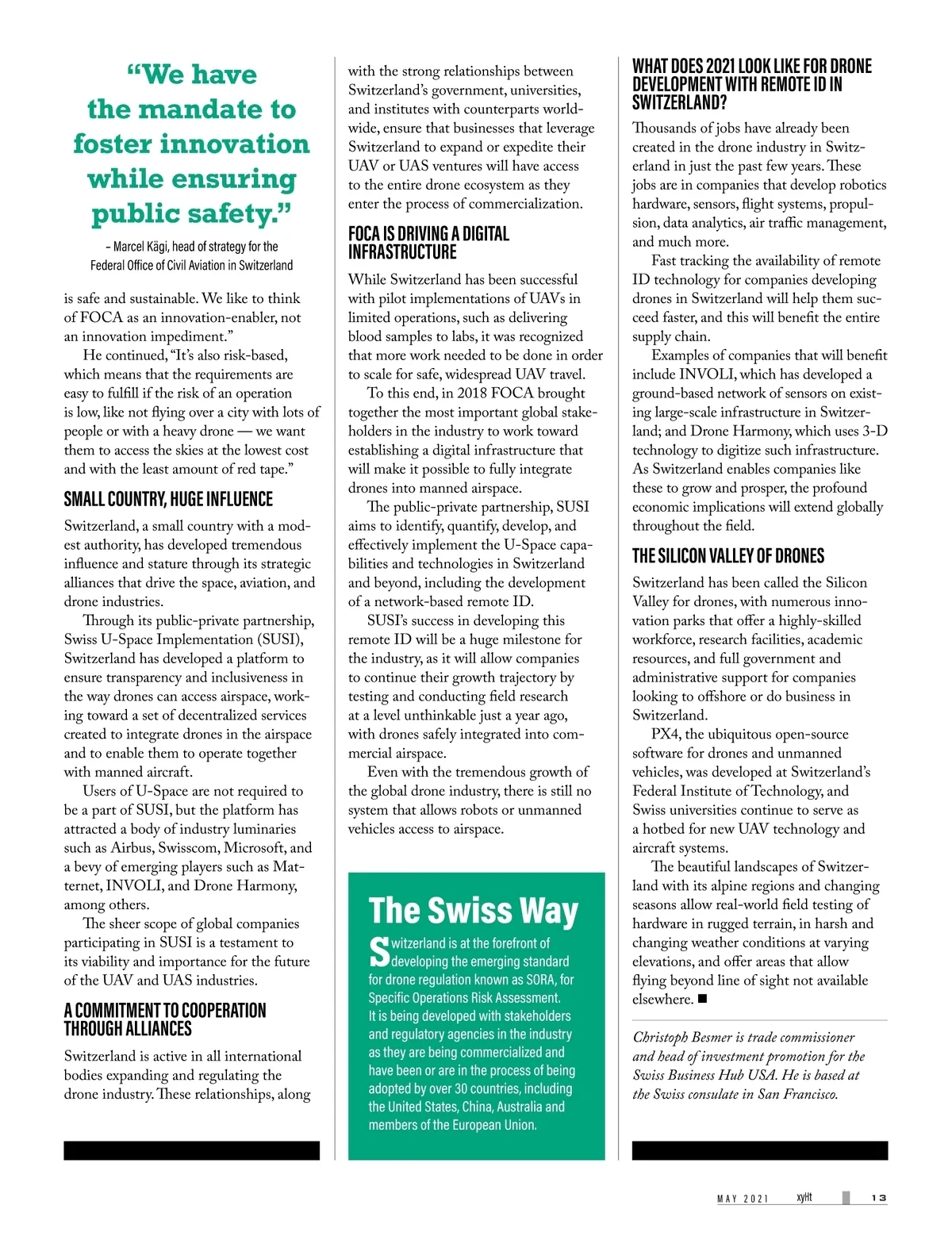 “We have the mandate to foster innovation while ensuring public safety.”

– Marcel Kägi, head of strategy for the Federal Office of Civil Aviation in Switzerland

is safe and sustainable. We like to think of FOCA as an innovation-enabler, not an innovation impediment.”

He continued, “It’s also risk-based, which means that the requirements are easy to fulfill if the risk of an operation is low, like not flying over a city with lots of people or with a heavy drone — we want them to access the skies at the lowest cost and with the least amount of red tape.”

SMALL COUNTRY, HUGE INFLUENCE

Switzerland, a small country with a modest authority, has developed tremendous influence and stature through its strategic alliances that drive the space, aviation, and drone industries.

Through its public-private partnership, Swiss U-Space Implementation (SUSI), Switzerland has developed a platform to ensure transparency and inclusiveness in the way drones can access airspace, working toward a set of decentralized services created to integrate drones in the airspace and to enable them to operate together with manned aircraft.

Users of U-Space are not required to be a part of SUSI, but the platform has attracted a body of industry luminaries such as Airbus, Swisscom, Microsoft, and a bevy of emerging players such as Matternet, INVOLI, and Drone Harmony, among others.

The sheer scope of global companies participating in SUSI is a testament to its viability and importance for the future of the UAV and UAS industries.

A COMMITMENT TO COOPERATION THROUGH ALLIANCES

Switzerland is active in all international bodies expanding and regulating the drone industry. These relationships, along with the strong relationships between Switzerland’s government, universities, and institutes with counterparts worldwide, ensure that businesses that leverage Switzerland to expand or expedite their UAV or UAS ventures will have access to the entire drone ecosystem as they enter the process of commercialization.

FOCA IS DRIVING A DIGITAL INFRASTRUCTURE

While Switzerland has been successful with pilot implementations of UAVs in limited operations, such as delivering blood samples to labs, it was recognized that more work needed to be done in order to scale for safe, widespread UAV travel.

To this end, in 2018 FOCA brought together the most important global stakeholders in the industry to work toward establishing a digital infrastructure that will make it possible to fully integrate drones into manned airspace.

The public-private partnership, SUSI aims to identify, quantify, develop, and effectively implement the U-Space capabilities and technologies in Switzerland and beyond, including the development of a network-based remote ID.

SUSI’s success in developing this remote ID will be a huge milestone for the industry, as it will allow companies to continue their growth trajectory by testing and conducting field research at a level unthinkable just a year ago, with drones safely integrated into commercial airspace.

Even with the tremendous growth of the global drone industry, there is still no system that allows robots or unmanned vehicles access to airspace.

The Swiss Way

Switzerland is at the forefront of developing the emerging standard for drone regulation known as SORA, for Specific Operations Risk Assessment. It is being developed with stakeholders and regulatory agencies in the industry as they are being commercialized and have been or are in the process of being adopted by over 30 countries, including the United States, China, Australia and members of the European Union.

WHAT DOES 2021 LOOK LIKE FOR DRONE DEVELOPMENT WITH REMOTE ID IN SWITZERLAND?

Thousands of jobs have already been created in the drone industry in Switzerland in just the past few years. These jobs are in companies that develop robotics hardware, sensors, flight systems, propulsion, data analytics, air traffic management, and much more.

Fast tracking the availability of remote ID technology for companies developing drones in Switzerland will help them succeed faster, and this will benefit the entire supply chain.

Examples of companies that will benefit include INVOLI, which has developed a ground-based network of sensors on existing large-scale infrastructure in Switzerland; and Drone Harmony, which uses 3-D technology to digitize such infrastructure. As Switzerland enables companies like these to grow and prosper, the profound economic implications will extend globally throughout the field.

THE SILICON VALLEY OF DRONES

Switzerland has been called the Silicon Valley for drones, with numerous innovation parks that offer a highly-skilled workforce, research facilities, academic resources, and full government and administrative support for companies looking to offshore or do business in Switzerland.

PX4, the ubiquitous open-source software for drones and unmanned vehicles, was developed at Switzerland’s Federal Institute of Technology, and Swiss universities continue to serve as a hotbed for new UAV technology and aircraft systems.

The beautiful landscapes of Switzerland with its alpine regions and changing seasons allow real-world field testing of hardware in rugged terrain, in harsh and changing weather conditions at varying elevations, and offer areas that allow flying beyond line of sight not available elsewhere. ■

Christoph Besmer is trade commissioner and head of investment promotion for the Swiss Business Hub USA. He is based at the Swiss consulate in San Francisco.

MAY 2021 xyHt 13